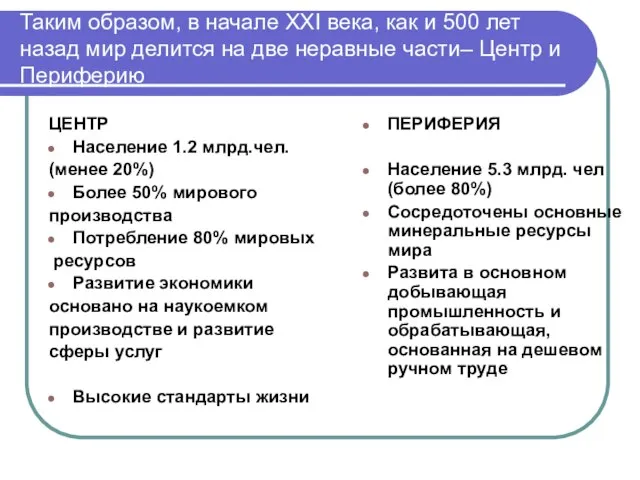 Таким образом, в начале XXI века, как и 500 лет назад мир делится на две неравные части– Центр и Периферию

ЦЕНТР

Население 1.2 млрд.чел. (менее 20%)

Более 50% мирового производства

Потребление 80% мировых ресурсов

Развитие экономики основано на наукоемком производстве и развитие сферы услуг

Высокие стандарты жизни

ПЕРИФЕРИЯ

Население 5.3 млрд. чел (более 80%)

Сосредоточены основные минеральные ресурсы мира

Развита в основном добывающая промышленность и обрабатывающая, основанная на дешевом ручном труде